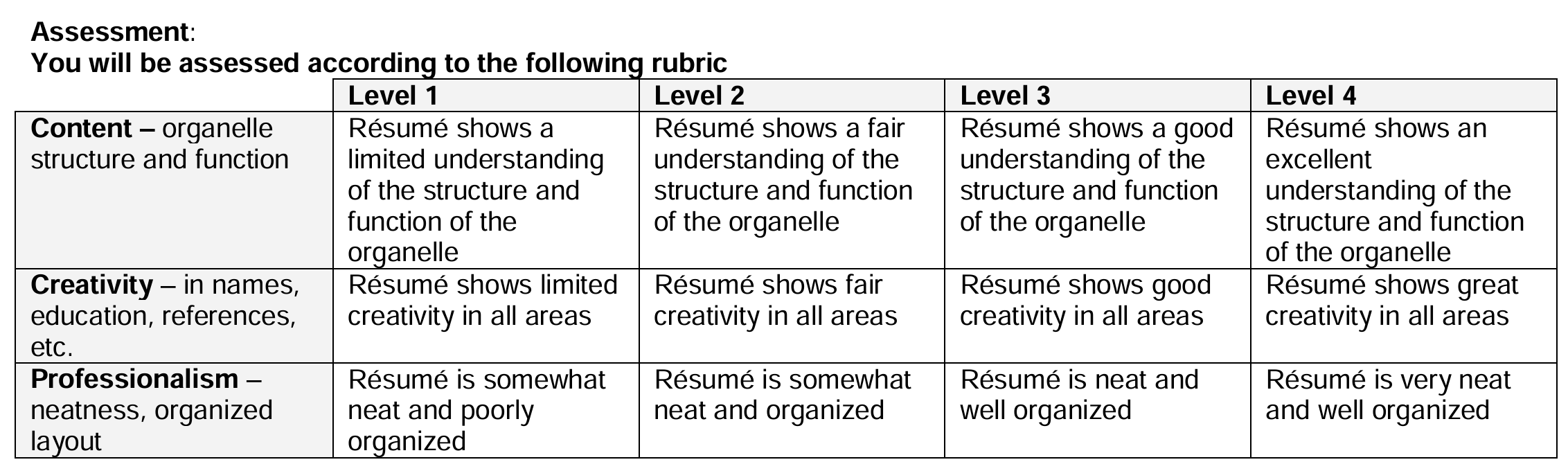 Assessment:
You will be assessed according to the following rubric

| | Level 1 | Level 2 | Level 3 | Level 4 |
|---|---|---|---|---|
| Content – organelle structure and function | Résumé shows a limited understanding of the structure and function of the organelle | Résumé shows a fair understanding of the structure and function of the organelle | Résumé shows a good understanding of the structure and function of the organelle | Résumé shows an excellent understanding of the structure and function of the organelle |
| Creativity – in names, education, references, etc. | Résumé shows limited creativity in all areas | Résumé shows fair creativity in all areas | Résumé shows good creativity in all areas | Résumé shows great creativity in all areas |
| Professionalism – neatness, organized layout | Résumé is somewhat neat and poorly organized | Résumé is somewhat neat and organized | Résumé is neat and well organized | Résumé is very neat and well organized |